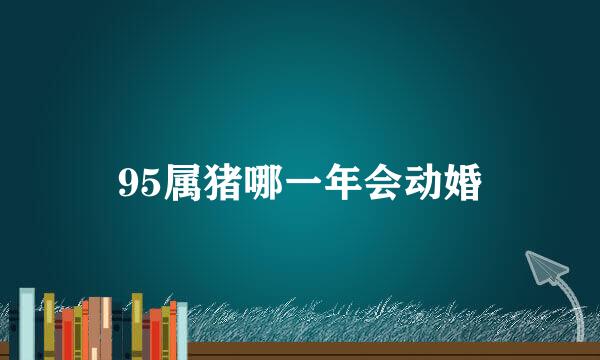 95属猪哪一年会动婚